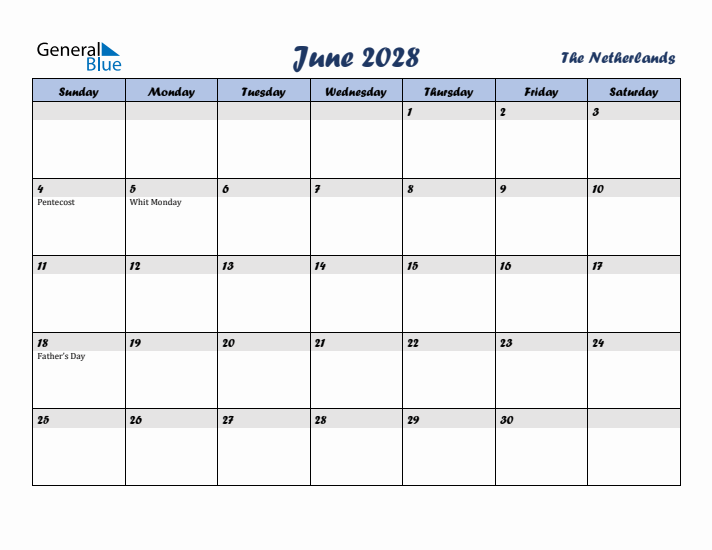 General Blue

June 2028

The Netherlands

| Sunday | Monday | Tuesday | Wednesday | Thursday | Friday | Saturday |
|---|---|---|---|---|---|---|
| | | | | 1 | 2 | 3 |
| 4 Pentecost | 5 Whit Monday | 6 | 7 | 8 | 9 | 10 |
| 11 | 12 | 13 | 14 | 15 | 16 | 17 |
| 18 Father's Day | 19 | 20 | 21 | 22 | 23 | 24 |
| 25 | 26 | 27 | 28 | 29 | 30 | |